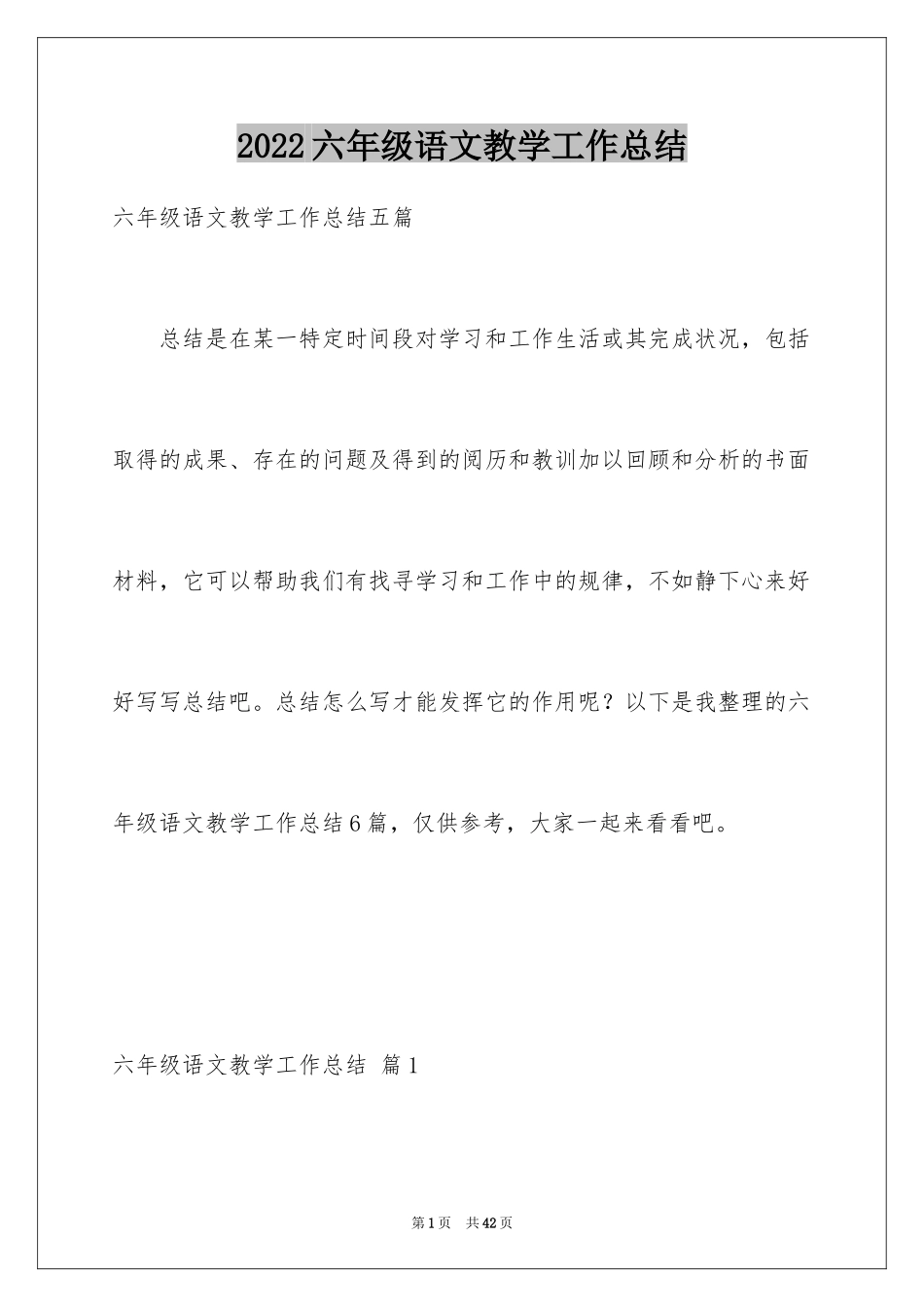 2022六年级语文教学工作总结

六年级语文教学工作总结五篇

总结是在某一特定时间段对学习和工作生活或其完成状况，包括取得的成果、存在的问题及得到的阅历和教训加以回顾和分析的书面材料，它可以帮助我们有找寻学习和工作中的规律，不如静下心来好好写写总结吧。总结怎么写才能发挥它的作用呢？以下是我整理的六年级语文教学工作总结6篇，仅供参考，大家一起来看看吧。

六年级语文教学工作总结 篇1

第1页 共42页